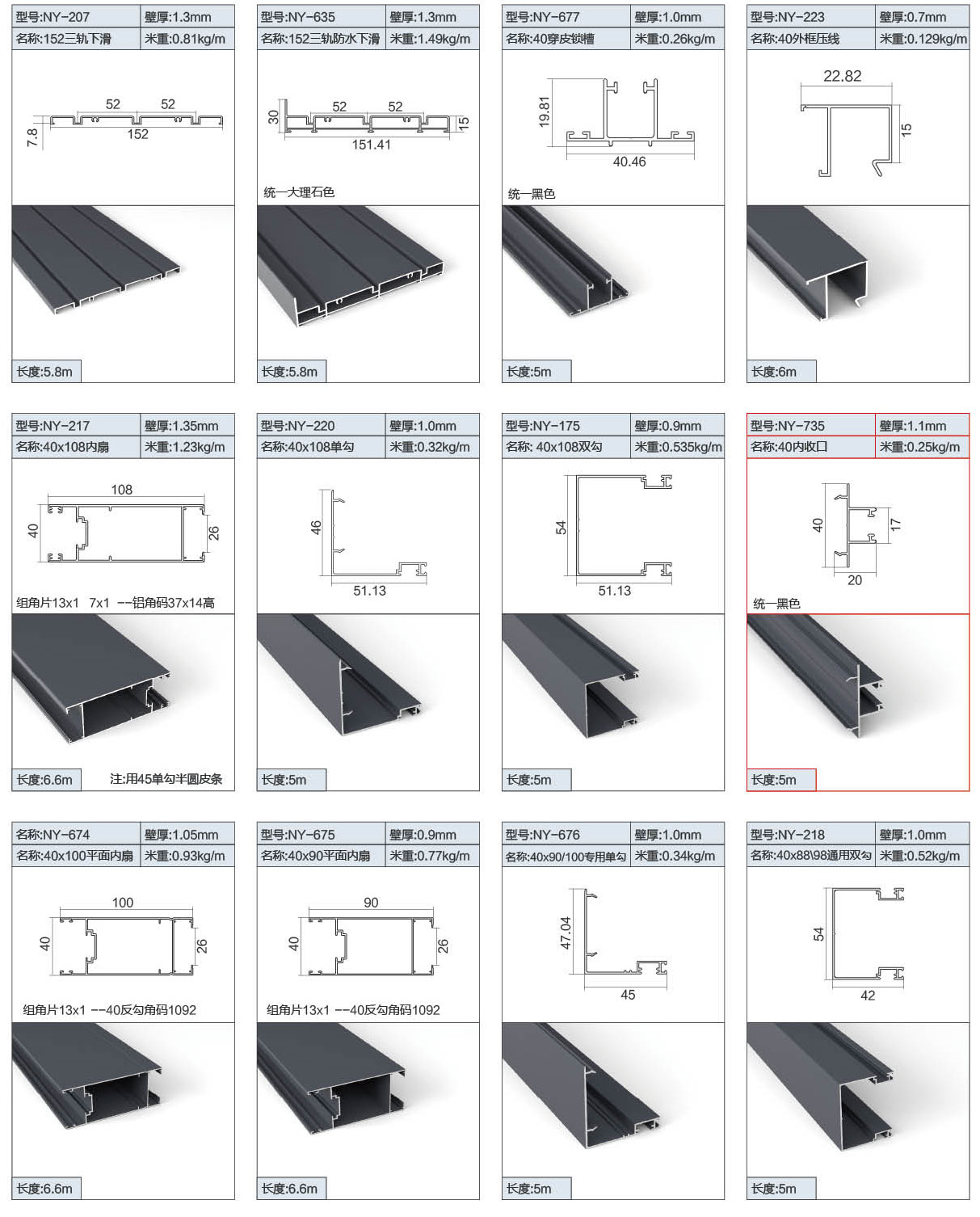 型号:NY-207 壁厚:1.3mm
名称:152三轨下滑 米重:0.81kg/m
52 52
7.8
152
长度:5.8m

型号:NY-635 壁厚:1.3mm
名称:152三轨防水下滑 米重:1.49kg/m
30 52 52 15
151.41
统一大理石色
长度:5.8m

型号:NY-677 壁厚:1.0mm
名称:40穿皮锁槽 米重:0.26kg/m
19.81
40.46
统一黑色
长度:5m

型号:NY-223 壁厚:0.7mm
名称:40外框压线 米重:0.129kg/m
22.82
15
长度:6m

型号:NY-217 壁厚:1.35mm
名称:40x108内扇 米重:1.23kg/m
108
40 26
组角片13x1 7x1 --铝角码37x14高
长度:6.6m 注:用45单勾半圆皮条

型号:NY-220 壁厚:1.0mm
名称:40x108单勾 米重:0.32kg/m
46
51.13
长度:5m

型号:NY-175 壁厚:0.9mm
名称: 40x108双勾 米重:0.535kg/m
54
51.13
长度:5m

型号:NY-735 壁厚:1.1mm
名称:40内收口 米重:0.25kg/m
40 17
20
统一黑色
长度:5m

名称:NY-674 壁厚:1.05mm
名称:40x100平面内扇 米重:0.93kg/m
100
40 26
组角片13x1 --40反勾角码1092
长度:6.6m

型号:NY-675 壁厚:0.9mm
名称:40x90平面内扇 米重:0.77kg/m
90
40 26
组角片13x1 --40反勾角码1092
长度:6.6m

型号:NY-676 壁厚:1.0mm
名称:40x90/100专用单勾 米重:0.34kg/m
47.04
45
长度:5m

型号:NY-218 壁厚:1.0mm
名称:40x88\98通用双勾 米重:0.52kg/m
54
42
长度:5m